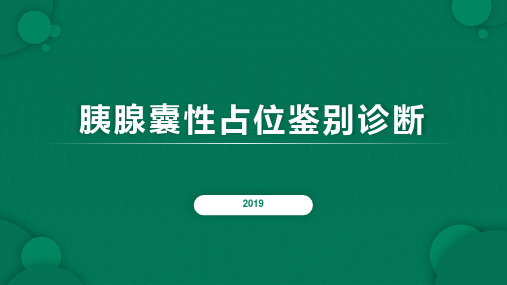 胰腺囊性占位鉴别诊断

2019